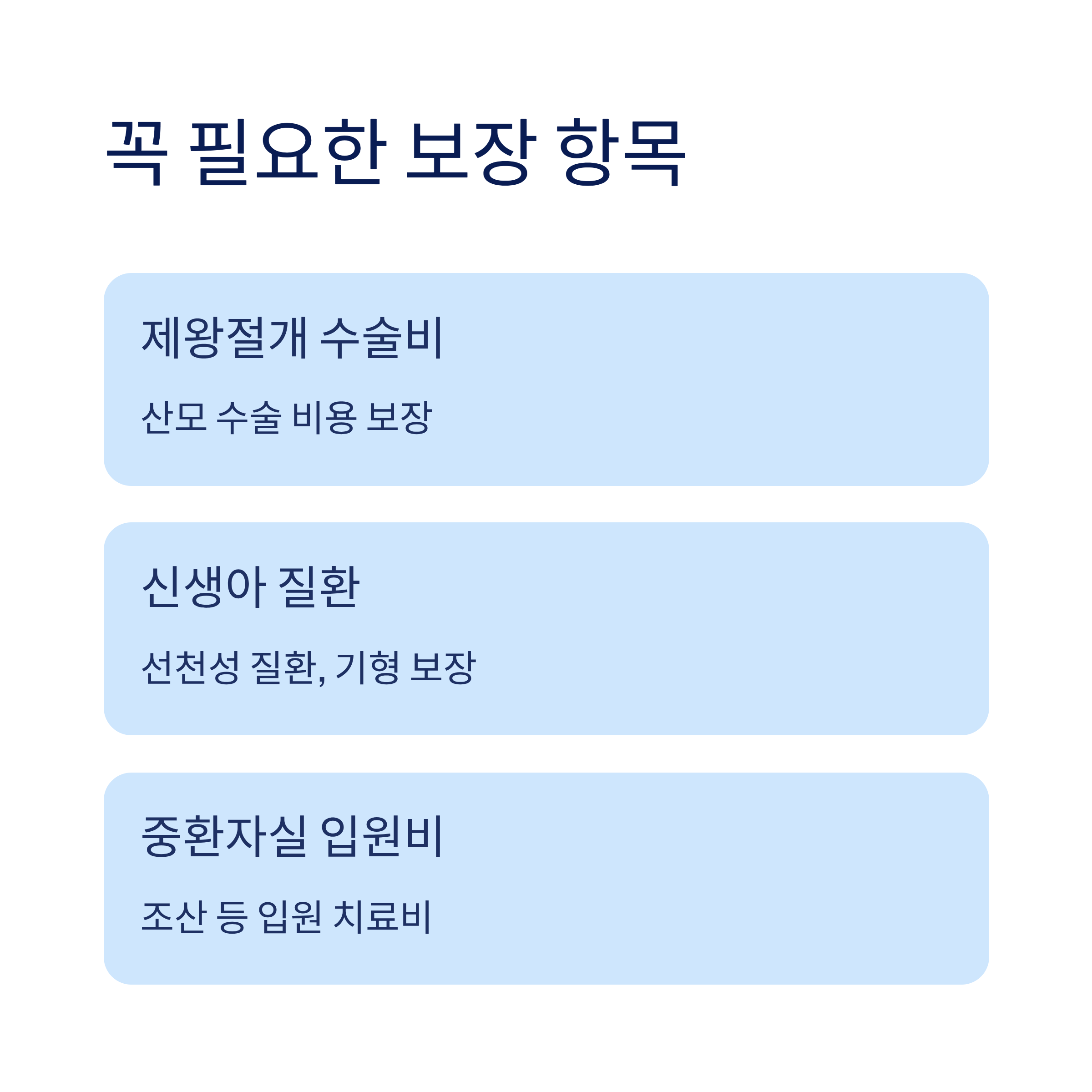 꼭 필요한 보장 항목

제왕절개 수술비

산모 수술 비용 보장

신생아 질환

선천성 질환, 기형 보장

중환자실 입원비

조산 등 입원 치료비